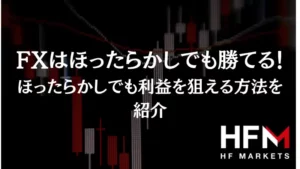 FXはほったらかしでも勝てる!
ほったらかしでも利益を狙える方法を紹介

HFM
HF MARKETS